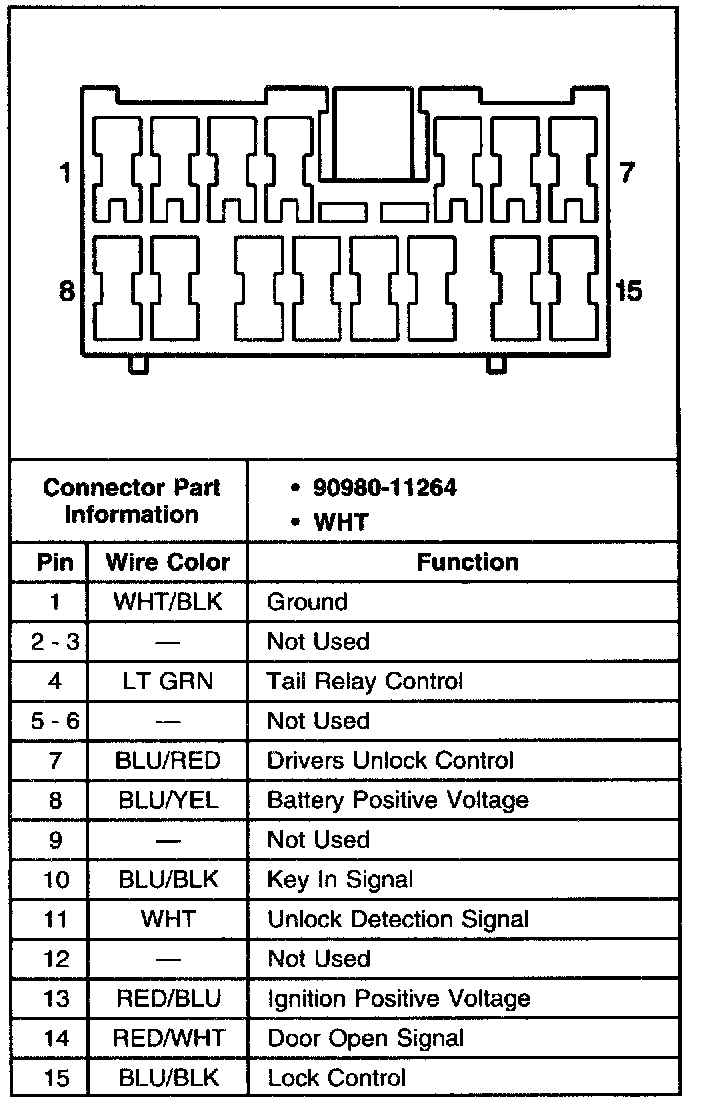 1
7
8
15

| Connector Part Information | | • 90980-11264 • WHT |
|---|---|---|
| Pin | Wire Color | Function |
| 1 | WHT/BLK | Ground |
| 2 - 3 | — | Not Used |
| 4 | LT GRN | Tail Relay Control |
| 5 - 6 | — | Not Used |
| 7 | BLU/RED | Drivers Unlock Control |
| 8 | BLU/YEL | Battery Positive Voltage |
| 9 | — | Not Used |
| 10 | BLU/BLK | Key In Signal |
| 11 | WHT | Unlock Detection Signal |
| 12 | — | Not Used |
| 13 | RED/BLU | Ignition Positive Voltage |
| 14 | RED/WHT | Door Open Signal |
| 15 | BLU/BLK | Lock Control |